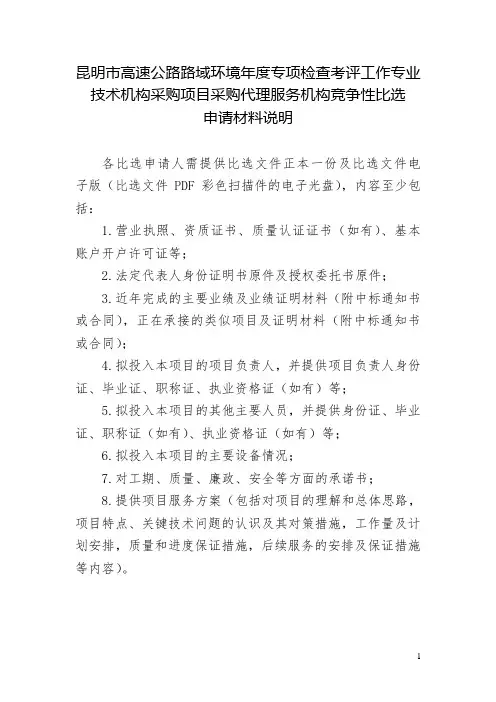 昆明市高速公路路域环境年度专项检查考评工作专业技术机构采购项目采购代理服务机构竞争性比选申请材料说明

各比选申请人需提供比选文件正本一份及比选文件电子版（比选文件 PDF 彩色扫描件的电子光盘），内容至少包括：

1.营业执照、资质证书、质量认证证书（如有）、基本账户开户许可证等；

2.法定代表人身份证明书原件及授权委托书原件；

3.近年完成的主要业绩及业绩证明材料（附中标通知书或合同），正在承接的类似项目及证明材料（附中标通知书或合同）；

4.拟投入本项目的项目负责人，并提供项目负责人身份证、毕业证、职称证、执业资格证（如有）等；

5.拟投入本项目的其他主要人员，并提供身份证、毕业证、职称证（如有）、执业资格证（如有）等；

6.拟投入本项目的主要设备情况；

7.对工期、质量、廉政、安全等方面的承诺书；

8.提供项目服务方案（包括对项目的理解和总体思路，项目特点、关键技术问题的认识及其对策措施，工作量及计划安排，质量和进度保证措施，后续服务的安排及保证措施等内容）。

1